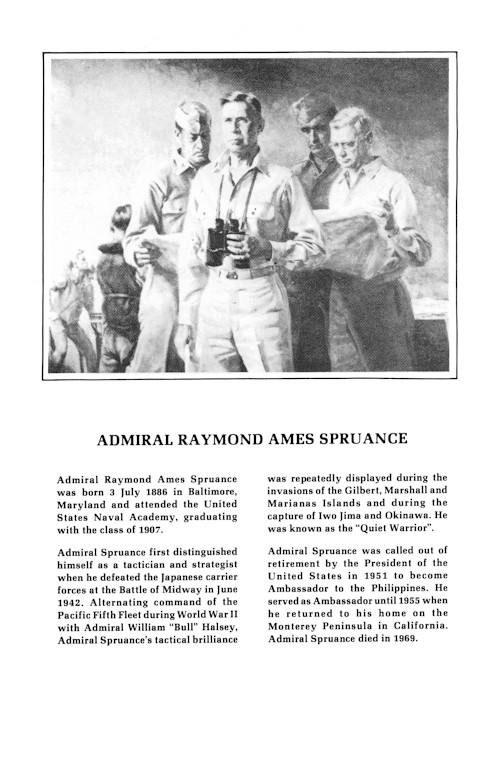 ADMIRAL RAYMOND AMES SPRUANCE

Admiral Raymond Ames Spruance was born 3 July 1886 in Baltimore, Maryland and attended the United States Naval Academy, graduating with the class of 1907.

Admiral Spruance first distinguished himself as a tactician and strategist when he defeated the Japanese carrier forces at the Battle of Midway in June 1942. Alternating command of the Pacific Fifth Fleet during World War II with Admiral William "Bull" Halsey, Admiral Spruance's tactical brilliance was repeatedly displayed during the invasions of the Gilbert, Marshall and Marianas Islands and during the capture of Iwo Jima and Okinawa. He was known as the "Quiet Warrior".

Admiral Spruance was called out of retirement by the President of the United States in 1951 to become Ambassador to the Philippines. He served as Ambassador until 1955 when he returned to his home on the Monterey Peninsula in California. Admiral Spruance died in 1969.